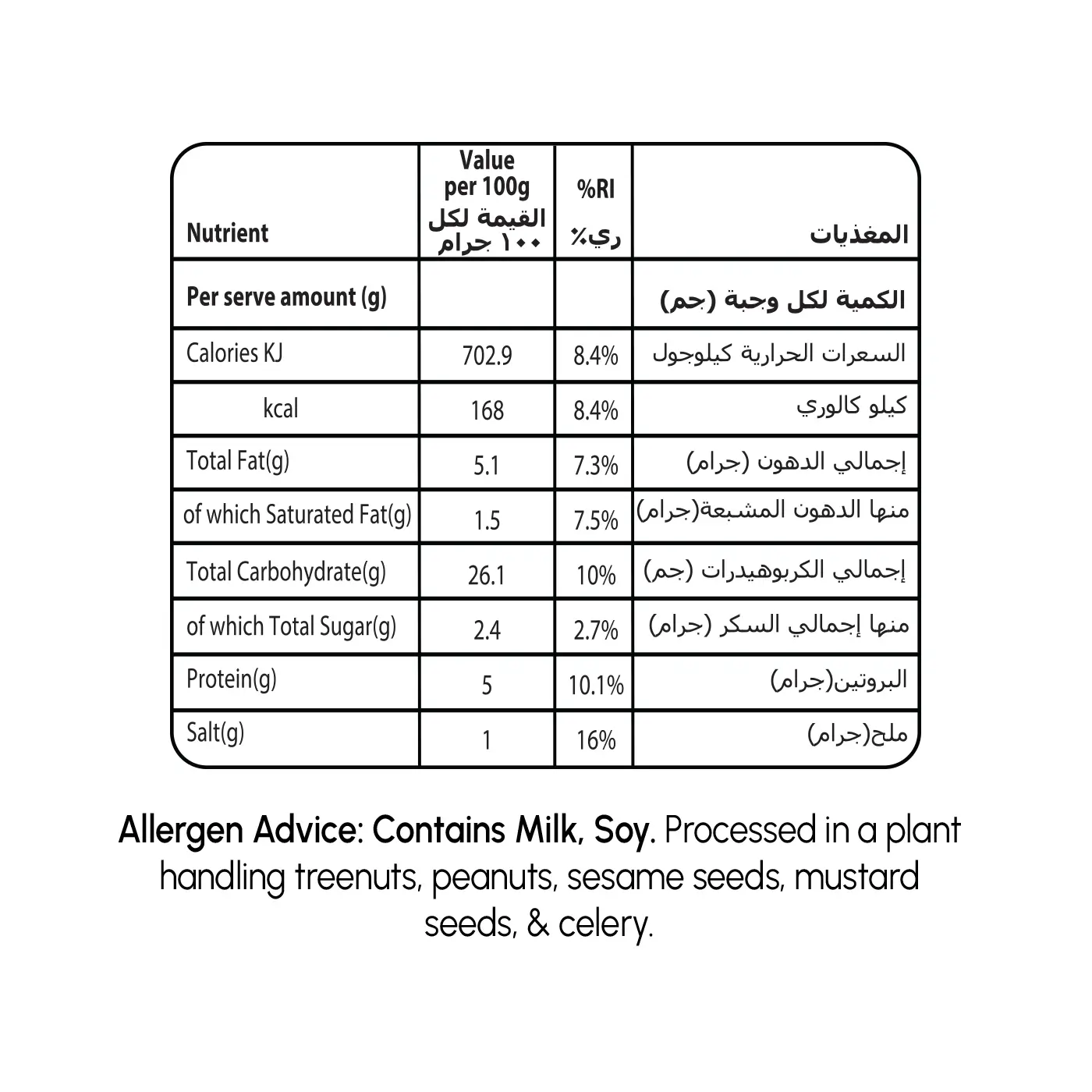 | Nutrient | Value per 100g القيمة لكل ١٠٠ جرام | %RI ري٪ | المغذيات |
|---|---|---|---|
| Per serve amount (g) | | | الكمية لكل وجبة (جم) |
| Calories KJ | 702.9 | 8.4% | السعرات الحرارية كيلوجول |
| kcal | 168 | 8.4% | كيلو كالوري |
| Total Fat(g) | 5.1 | 7.3% | إجمالي الدهون (جرام) |
| of which Saturated Fat(g) | 1.5 | 7.5% | منها الدهون المشبعة(جرام) |
| Total Carbohydrate(g) | 26.1 | 10% | إجمالي الكربوهيدرات (جم) |
| of which Total Sugar(g) | 2.4 | 2.7% | منها إجمالي السكر (جرام) |
| Protein(g) | 5 | 10.1% | البروتين(جرام) |
| Salt(g) | 1 | 16% | ملح(جرام) |

Allergen Advice: Contains Milk, Soy. Processed in a plant handling treenuts, peanuts, sesame seeds, mustard seeds, & celery.